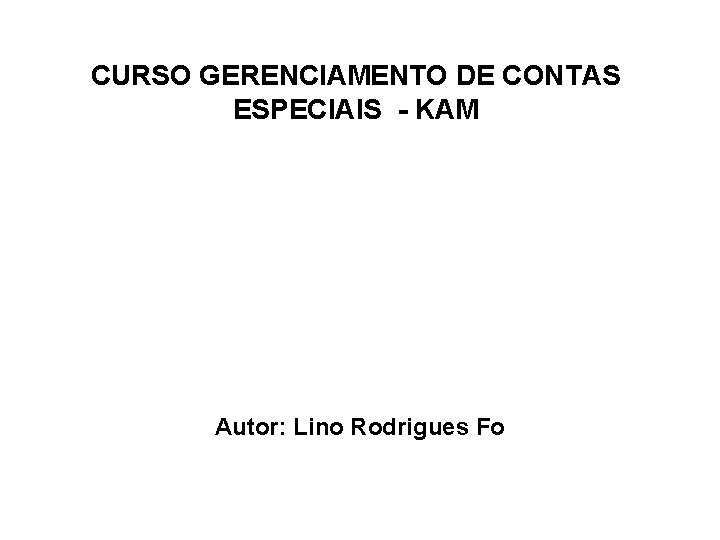 CURSO GERENCIAMENTO DE CONTAS ESPECIAIS - KAM

Autor: Lino Rodrigues Fo